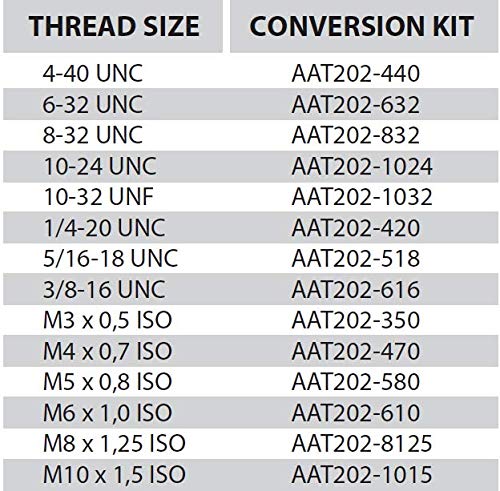 | THREAD SIZE | CONVERSION KIT |
|---|---|
| 4-40 UNC | AAT202-440 |
| 6-32 UNC | AAT202-632 |
| 8-32 UNC | AAT202-832 |
| 10-24 UNC | AAT202-1024 |
| 10-32 UNF | AAT202-1032 |
| 1/4-20 UNC | AAT202-420 |
| 5/16-18 UNC | AAT202-518 |
| 3/8-16 UNC | AAT202-616 |
| M3 x 0,5 ISO | AAT202-350 |
| M4 x 0,7 ISO | AAT202-470 |
| M5 x 0,8 ISO | AAT202-580 |
| M6 x 1,0 ISO | AAT202-610 |
| M8 x 1,25 ISO | AAT202-8125 |
| M10 x 1,5 ISO | AAT202-1015 |